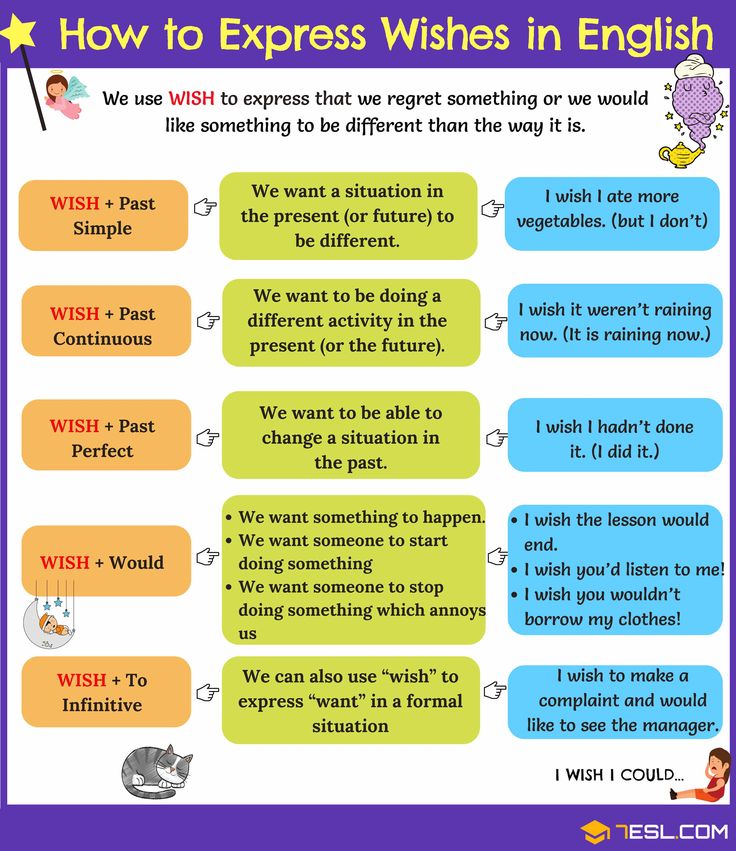 How to Express Wishes in English

We use WISH to express that we regret something or we would like something to be different than the way it is.

WISH + Past Simple

We want a situation in the present (or future) to be different.

I wish I ate more vegetables. (but I don't)

WISH + Past Continuous

We want to be doing a different activity in the present (or the future).

I wish it weren't raining now. (It is raining now.)

WISH + Past Perfect

We want to be able to change a situation in the past.

I wish I hadn't done it. (I did it.)

WISH + Would

• We want something to happen.
• We want someone to start doing something
• We want someone to stop doing something which annoys us

• I wish the lesson would end.
• I wish you'd listen to me!
• I wish you wouldn't borrow my clothes!

WISH + To Infinitive

We can also use "wish" to express "want" in a formal situation

I wish to make a complaint and would like to see the manager.

I WISH I COULD...

7ESL.COM